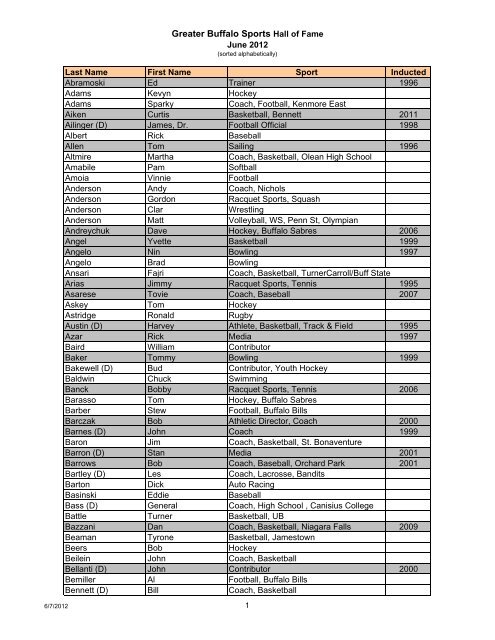 Greater Buffalo Sports Hall of Fame
June 2012
(sorted alphabetically)

| Last Name | First Name | Sport | Inducted |
|---|---|---|---|
| Abramoski | Ed | Trainer | 1996 |
| Adams | Kevyn | Hockey | |
| Adams | Sparky | Coach, Football, Kenmore East | |
| Aiken | Curtis | Basketball, Bennett | 2011 |
| Ailinger (D) | James, Dr. | Football Official | 1998 |
| Albert | Rick | Baseball | |
| Allen | Tom | Sailing | 1996 |
| Altmire | Martha | Coach, Basketball, Olean High School | |
| Amabile | Pam | Softball | |
| Amoia | Vinnie | Football | |
| Anderson | Andy | Coach, Nichols | |
| Anderson | Gordon | Racquet Sports, Squash | |
| Anderson | Clar | Wrestling | |
| Anderson | Matt | Volleyball, WS, Penn St, Olympian | |
| Andreychuk | Dave | Hockey, Buffalo Sabres | 2006 |
| Angel | Yvette | Basketball | 1999 |
| Angelo | Nin | Bowling | 1997 |
| Angelo | Brad | Bowling | |
| Ansari | Fajri | Coach, Basketball, TurnerCarroll/Buff State | |
| Arias | Jimmy | Racquet Sports, Tennis | 1995 |
| Asarese | Tovie | Coach, Baseball | 2007 |
| Askey | Tom | Hockey | |
| Astridge | Ronald | Rugby | |
| Austin (D) | Harvey | Athlete, Basketball, Track & Field | 1995 |
| Azar | Rick | Media | 1997 |
| Baird | William | Contributor | |
| Baker | Tommy | Bowling | 1999 |
| Bakewell (D) | Bud | Contributor, Youth Hockey | |
| Baldwin | Chuck | Swimming | |
| Banck | Bobby | Racquet Sports, Tennis | 2006 |
| Barasso | Tom | Hockey, Buffalo Sabres | |
| Barber | Stew | Football, Buffalo Bills | |
| Barczak | Bob | Athletic Director, Coach | 2000 |
| Barnes (D) | John | Coach | 1999 |
| Baron | Jim | Coach, Basketball, St. Bonaventure | |
| Barron (D) | Stan | Media | 2001 |
| Barrows | Bob | Coach, Baseball, Orchard Park | 2001 |
| Bartley (D) | Les | Coach, Lacrosse, Bandits | |
| Barton | Dick | Auto Racing | |
| Basinski | Eddie | Baseball | |
| Bass (D) | General | Coach, High School , Canisius College | |
| Battle | Turner | Basketball, UB | |
| Bazzani | Dan | Coach, Basketball, Niagara Falls | 2009 |
| Beaman | Tyrone | Basketball, Jamestown | |
| Beers | Bob | Hockey | |
| Beilein | John | Coach, Basketball | |
| Bellanti (D) | John | Contributor | 2000 |
| Bemiller | Al | Football, Buffalo Bills | |
| Bennett (D) | Bill | Coach, Basketball | |

6/7/2012 1